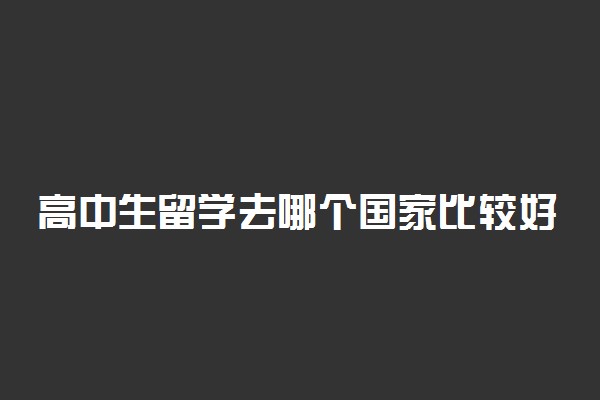 高中生留学去哪个国家比较好